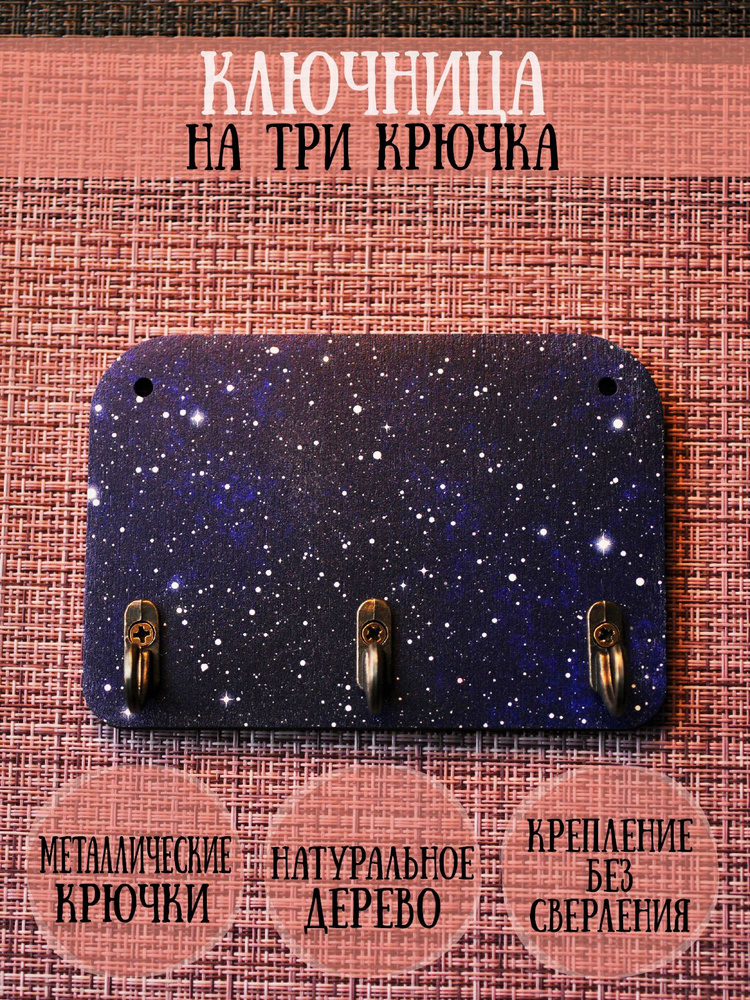 КЛЮЧНИЦА
НА ТРИ КРЮЧКА

МЕТАЛЛИЧЕСКИЕ КРЮЧКИ

НАТУРАЛЬНОЕ ДЕРЕВО

КРЕПЛЕНИЕ БЕЗ СВЕРЛЕНИЯ